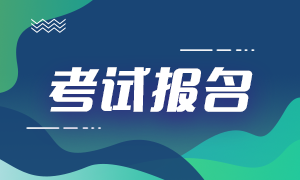 考试报名